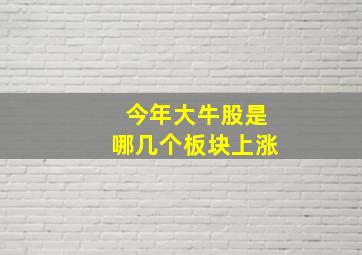 今年大牛股是
哪几个板块上涨